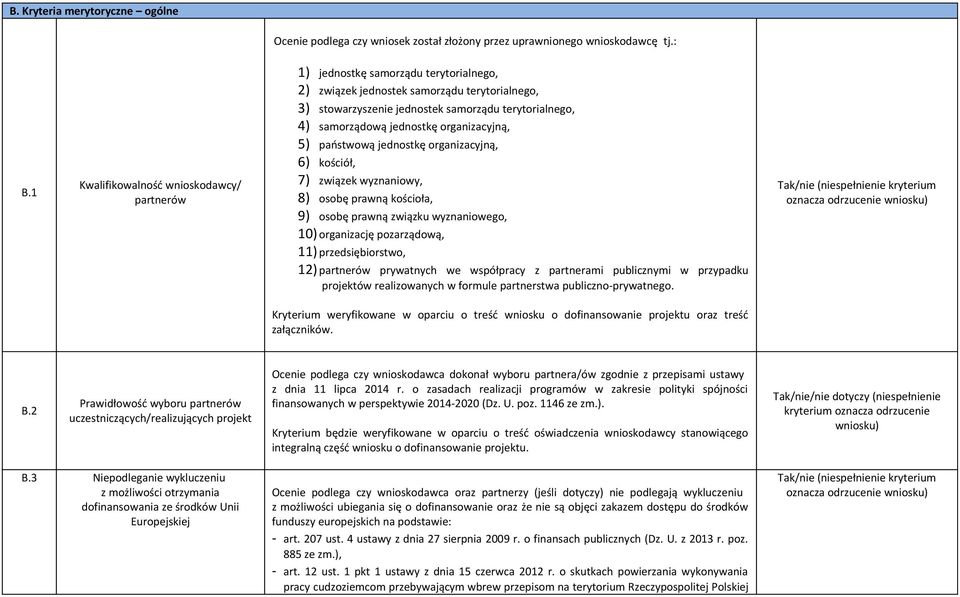 B. Kryteria merytoryczne – ogólne

| | | | |
|---|---|---|---|
| B.1 | Kwalifikowalność wnioskodawcy/ partnerów | Ocenie podlega czy wniosek został złożony przez uprawnionego wnioskodawcę tj.: 1) jednostkę samorządu terytorialnego, 2) związek jednostek samorządu terytorialnego, 3) stowarzyszenie jednostek samorządu terytorialnego, 4) samorządową jednostkę organizacyjną, 5) państwową jednostkę organizacyjną, 6) kościół, 7) związek wyznaniowy, 8) osobę prawną kościoła, 9) osobę prawną związku wyznaniowego, 10) organizację pozarządową, 11) przedsiębiorstwo, 12) partnerów prywatnych we współpracy z partnerami publicznymi w przypadku projektów realizowanych w formule partnerstwa publiczno-prywatnego. Kryterium weryfikowane w oparciu o treść wniosku o dofinansowanie projektu oraz treść załączników. | Tak/nie (niespełnienie kryterium oznacza odrzucenie wniosku) |
| B.2 | Prawidłowość wyboru partnerów uczestniczących/realizujących projekt | Ocenie podlega czy wnioskodawca dokonał wyboru partnera/ów zgodnie z przepisami ustawy z dnia 11 lipca 2014 r. o zasadach realizacji programów w zakresie polityki spójności finansowanych w perspektywie 2014-2020 (Dz. U. poz. 1146 ze zm.). Kryterium będzie weryfikowane w oparciu o treść oświadczenia wnioskodawcy stanowiącego integralną część wniosku o dofinansowanie projektu. | Tak/nie/nie dotyczy (niespełnienie kryterium oznacza odrzucenie wniosku) |
| B.3 | Niepodleganie wykluczeniu z możliwości otrzymania dofinansowania ze środków Unii Europejskiej | Ocenie podlega czy wnioskodawca oraz partnerzy (jeśli dotyczy) nie podlegają wykluczeniu z możliwości ubiegania się o dofinansowanie oraz że nie są objęci zakazem dostępu do środków funduszy europejskich na podstawie: - art. 207 ust. 4 ustawy z dnia 27 sierpnia 2009 r. o finansach publicznych (Dz. U. z 2013 r. poz. 885 ze zm.), - art. 12 ust. 1 pkt 1 ustawy z dnia 15 czerwca 2012 r. o skutkach powierzania wykonywania pracy cudzoziemcom przebywającym wbrew przepisom na terytorium Rzeczypospolitej Polskiej | Tak/nie (niespełnienie kryterium oznacza odrzucenie wniosku) |